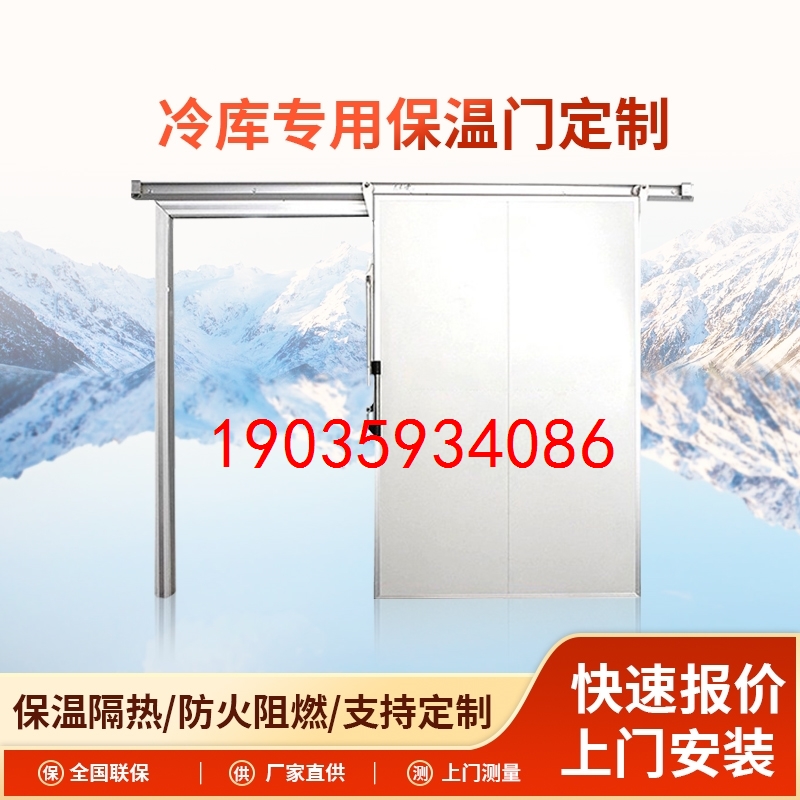 冷库专用保温门定制

19035934086

保温隔热/防火阻燃/支持定制

快速报价
上门安装

保 全国联保 | 供 厂家直供 | 测 上门测量